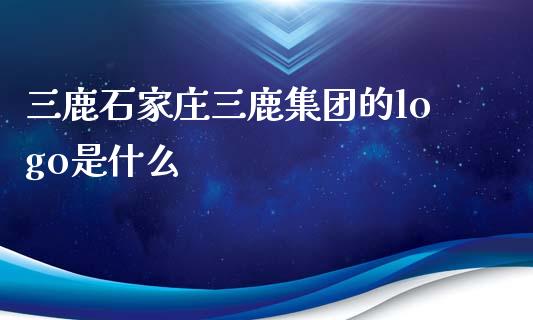 三鹿石家庄三鹿集团的logo是什么